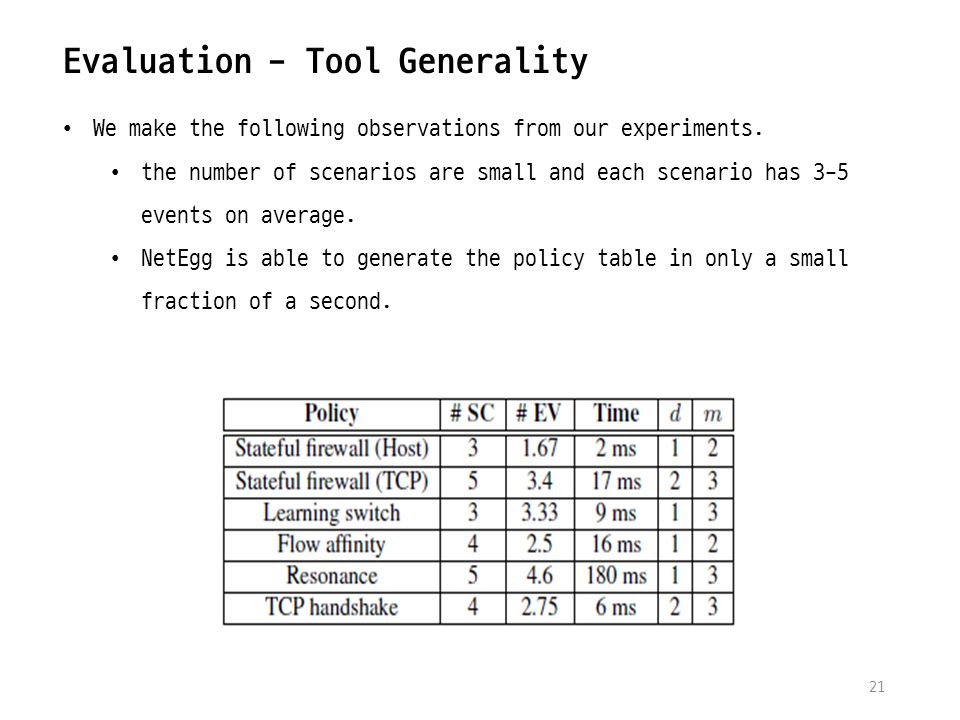 Evaluation – Tool Generality

• We make the following observations from our experiments.

• the number of scenarios are small and each scenario has 3–5 events on average.

• NetEgg is able to generate the policy table in only a small fraction of a second.

| Policy | # SC | # EV | Time | $d$ | $m$ |
|---|---|---|---|---|---|
| Stateful firewall (Host) | 3 | 1.67 | 2 ms | 1 | 2 |
| Stateful firewall (TCP) | 5 | 3.4 | 17 ms | 2 | 3 |
| Learning switch | 3 | 3.33 | 9 ms | 1 | 3 |
| Flow affinity | 4 | 2.5 | 16 ms | 1 | 2 |
| Resonance | 5 | 4.6 | 180 ms | 1 | 3 |
| TCP handshake | 4 | 2.75 | 6 ms | 2 | 3 |

21